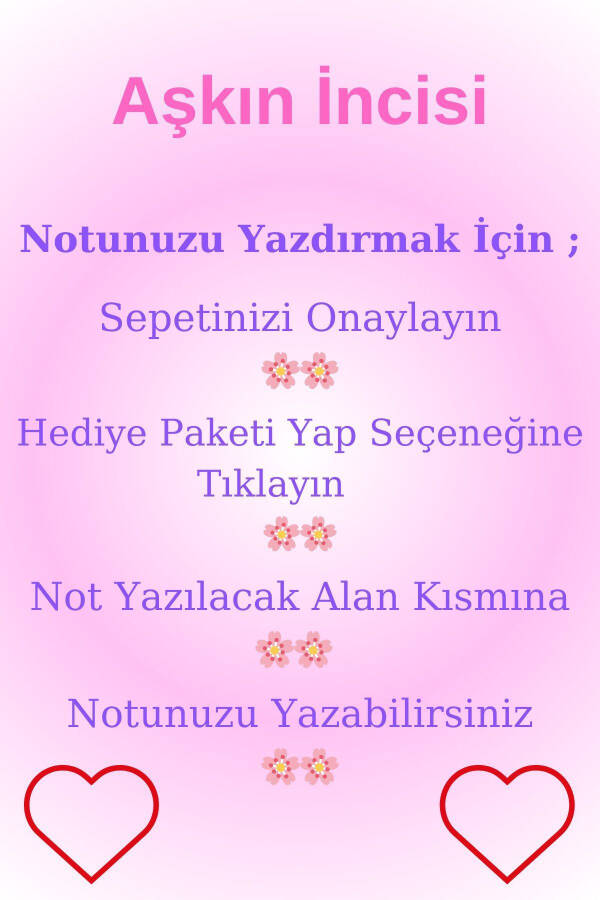 Aşkın İncisi

Notunuzu Yazdırmak İçin ;

Sepetinizi Onaylayın

Hediye Paketi Yap Seçeneğine Tıklayın

Not Yazılacak Alan Kısmına

Notunuzu Yazabilirsiniz